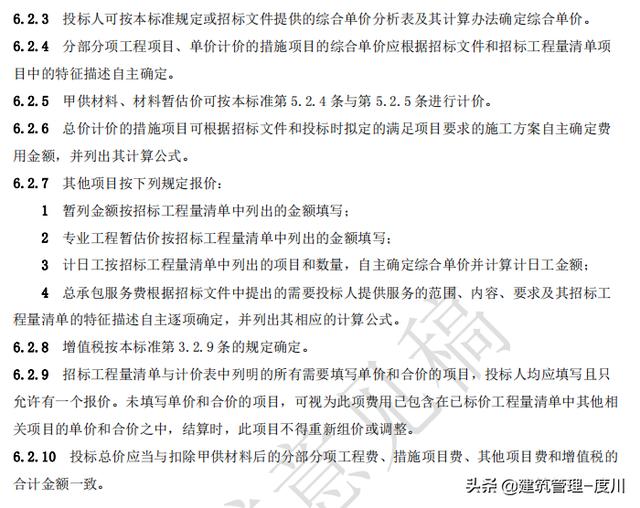 6.2.3 投标人可按本标准规定或招标文件提供的综合单价分析表及其计算办法确定综合单价。

6.2.4 分部分项工程项目、单价计价的措施项目的综合单价应根据招标文件和招标工程量清单项目中的特征描述自主确定。

6.2.5 甲供材料、材料暂估价可按本标准第 5.2.4 条与第 5.2.5 条进行计价。

6.2.6 总价计价的措施项目可根据招标文件和投标时拟定的满足项目要求的施工方案自主确定费用金额，并列出其计算公式。

6.2.7 其他项目按下列规定报价：

1 暂列金额按招标工程量清单中列出的金额填写；

2 专业工程暂估价按招标工程量清单中列出的金额填写；

3 计日工按招标工程量清单中列出的项目和数量，自主确定综合单价并计算计日工金额；

4 总承包服务费根据招标文件中提出的需要投标人提供服务的范围、内容、要求及其招标工程量清单的特征描述自主逐项确定，并列出其相应的计算公式。

6.2.8 增值税按本标准第 3.2.9 条的规定确定。

6.2.9 招标工程量清单与计价表中列明的所有需要填写单价和合价的项目，投标人均应填写且只允许有一个报价。未填写单价和合价的项目，可视为此项费用已包含在已标价工程量清单中其他相关项目的单价和合价之中，结算时，此项目不得重新组价或调整。

6.2.10 投标总价应当与扣除甲供材料后的分部分项工程费、措施项目费、其他项目费和增值税的合计金额一致。

意见稿

头条 @建筑管理-度川